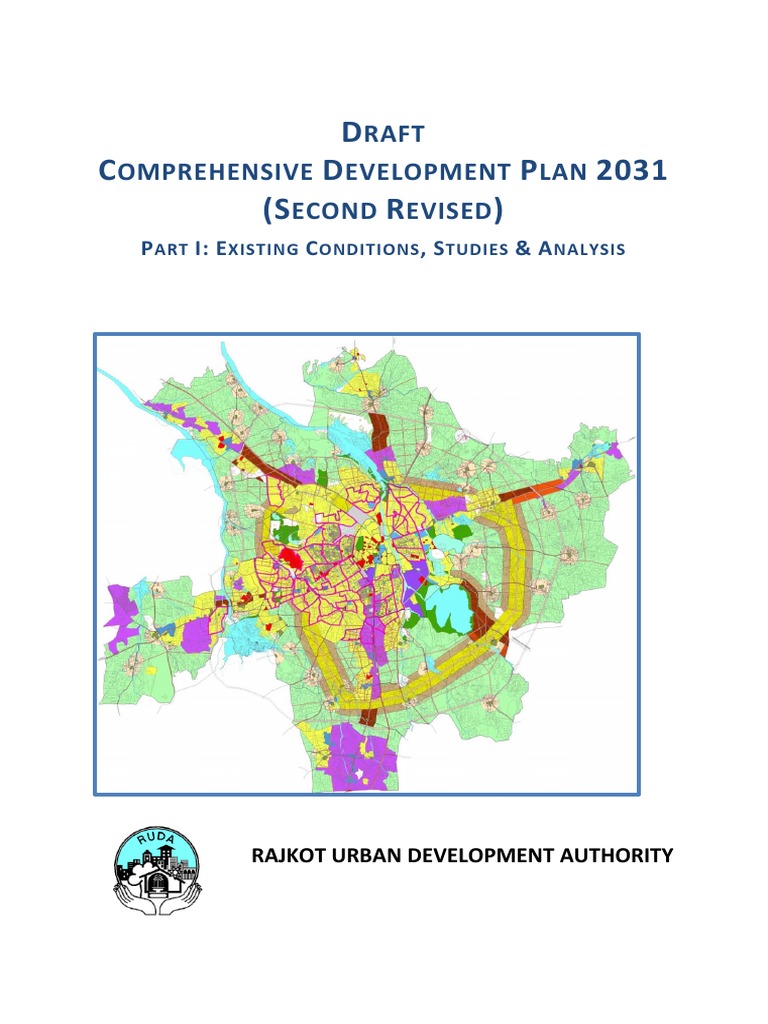 DRAFT
COMPREHENSIVE DEVELOPMENT PLAN 2031
(SECOND REVISED)

PART I: EXISTING CONDITIONS, STUDIES & ANALYSIS

RUDA

RAJKOT URBAN DEVELOPMENT AUTHORITY